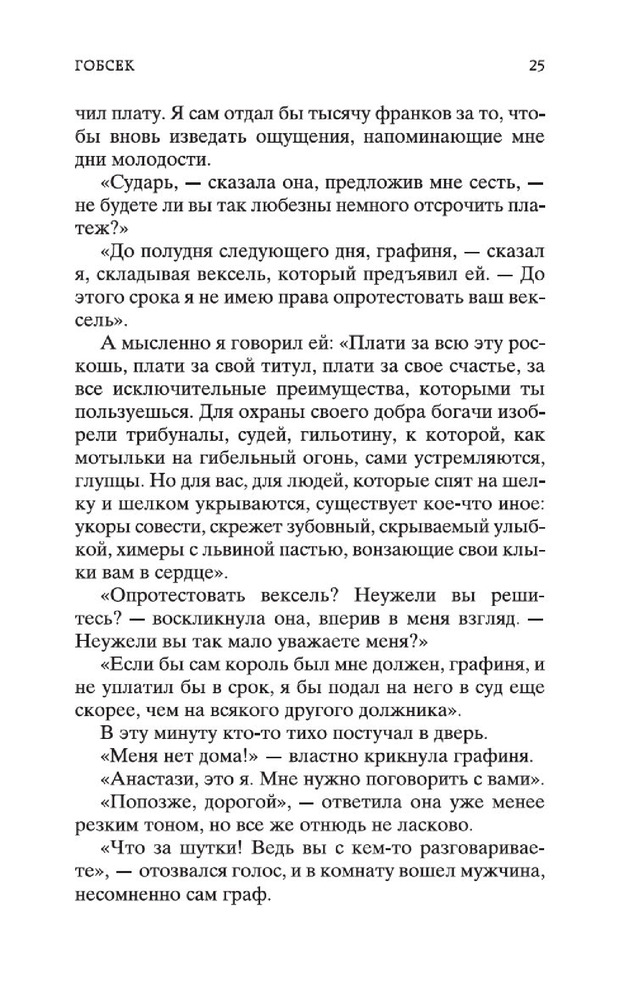 ГОБСЕК 25

чил плату. Я сам отдал бы тысячу франков за то, чтобы вновь изведать ощущения, напоминающие мне дни молодости.

«Сударь, — сказала она, предложив мне сесть, — не будете ли вы так любезны немного отсрочить платеж?»

«До полудня следующего дня, графиня, — сказал я, складывая вексель, который предъявил ей. — До этого срока я не имею права опротестовать ваш вексель».

А мысленно я говорил ей: «Плати за всю эту роскошь, плати за свой титул, плати за свое счастье, за все исключительные преимущества, которыми ты пользуешься. Для охраны своего добра богачи изобрели трибуналы, судей, гильотину, к которой, как мотыльки на гибельный огонь, сами устремляются, глупцы. Но для вас, для людей, которые спят на шелку и шелком укрываются, существует кое-что иное: укоры совести, скрежет зубовный, скрываемый улыбкой, химеры с львиной пастью, вонзающие свои клыки вам в сердце».

«Опротестовать вексель? Неужели вы решитесь? — воскликнула она, вперив в меня взгляд. — Неужели вы так мало уважаете меня?»

«Если бы сам король был мне должен, графиня, и не уплатил бы в срок, я бы подал на него в суд еще скорее, чем на всякого другого должника».

В эту минуту кто-то тихо постучал в дверь.

«Меня нет дома!» — властно крикнула графиня.

«Анастази, это я. Мне нужно поговорить с вами».

«Попозже, дорогой», — ответила она уже менее резким тоном, но все же отнюдь не ласково.

«Что за шутки! Ведь вы с кем-то разговариваете», — отозвался голос, и в комнату вошел мужчина, несомненно сам граф.